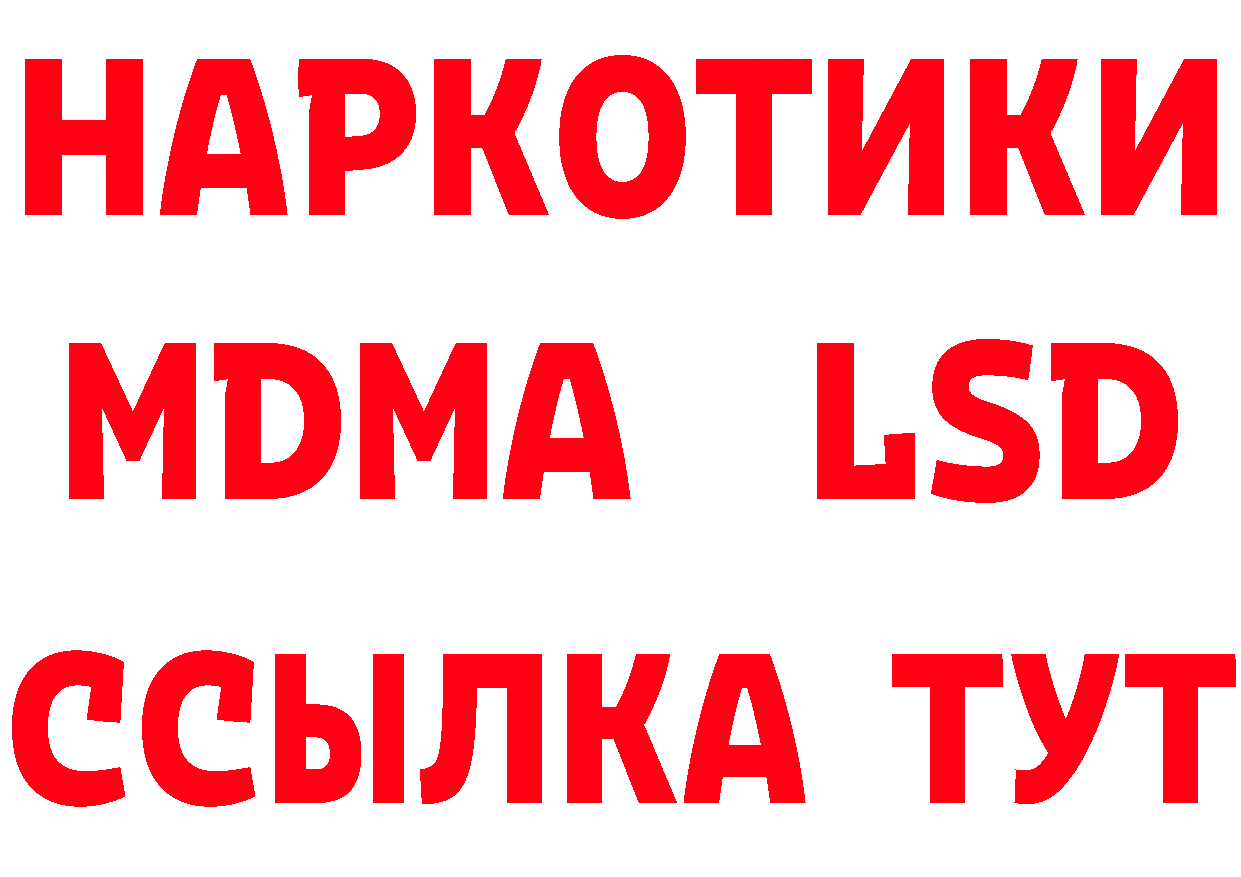 НАРКОТИКИ
MDMA LSD
ССЫЛКА ТУТ